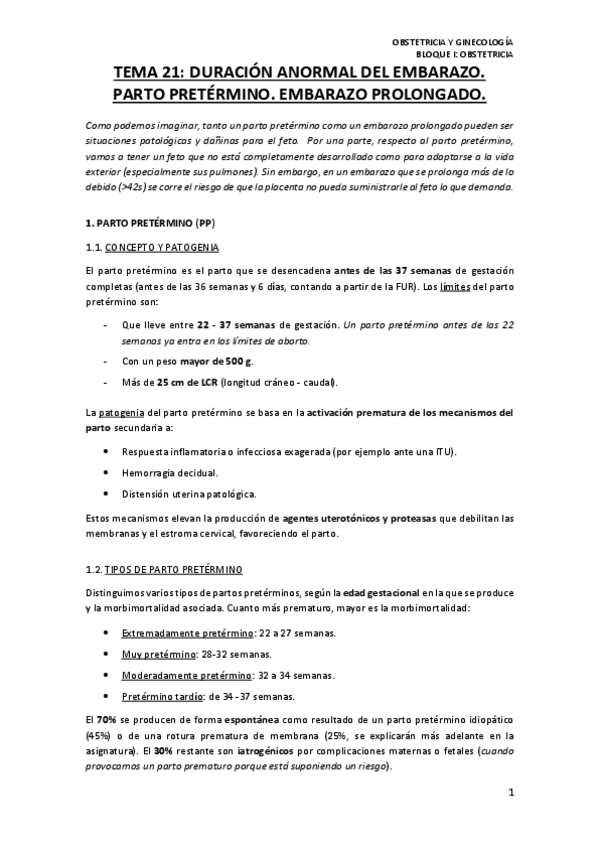 OBSTETRICIA Y GINECOLOGÍA
BLOQUE I: OBSTETRICIA

TEMA 21: DURACIÓN ANORMAL DEL EMBARAZO. PARTO PRETÉRMINO. EMBARAZO PROLONGADO.

Como podemos imaginar, tanto un parto pretérmino como un embarazo prolongado pueden ser situaciones patológicas y dañinas para el feto. Por una parte, respecto al parto pretérmino, vamos a tener un feto que no está completamente desarrollado como para adaptarse a la vida exterior (especialmente sus pulmones). Sin embargo, en un embarazo que se prolonga más de lo debido (>42s) se corre el riesgo de que la placenta no pueda suministrarle al feto lo que demanda.

1. PARTO PRETÉRMINO (PP)

1.1. CONCEPTO Y PATOGENIA

El parto pretérmino es el parto que se desencadena antes de las 37 semanas de gestación completas (antes de las 36 semanas y 6 días, contando a partir de la FUR). Los límites del parto pretérmino son:

- Que lleve entre 22 - 37 semanas de gestación. Un parto pretérmino antes de las 22 semanas ya entra en los límites de aborto.
- Con un peso mayor de 500 g.
- Más de 25 cm de LCR (longitud cráneo - caudal).

La patogenia del parto pretérmino se basa en la activación prematura de los mecanismos del parto secundaria a:

• Respuesta inflamatoria o infecciosa exagerada (por ejemplo ante una ITU).
• Hemorragia decidual.
• Distensión uterina patológica.

Estos mecanismos elevan la producción de agentes uterotónicos y proteasas que debilitan las membranas y el estroma cervical, favoreciendo el parto.

1.2. TIPOS DE PARTO PRETÉRMINO

Distinguimos varios tipos de partos pretérminos, según la edad gestacional en la que se produce y la morbimortalidad asociada. Cuanto más prematuro, mayor es la morbimortalidad:

• Extremadamente pretérmino: 22 a 27 semanas.
• Muy pretérmino: 28-32 semanas.
• Moderadamente pretérmino: 32 a 34 semanas.
• Pretérmino tardío: de 34 - 37 semanas.

El 70% se producen de forma espontánea como resultado de un parto pretérmino idiopático (45%) o de una rotura prematura de membrana (25%, se explicarán más adelante en la asignatura). El 30% restante son iatrogénicos por complicaciones maternas o fetales (cuando provocamos un parto prematuro porque está suponiendo un riesgo).

1